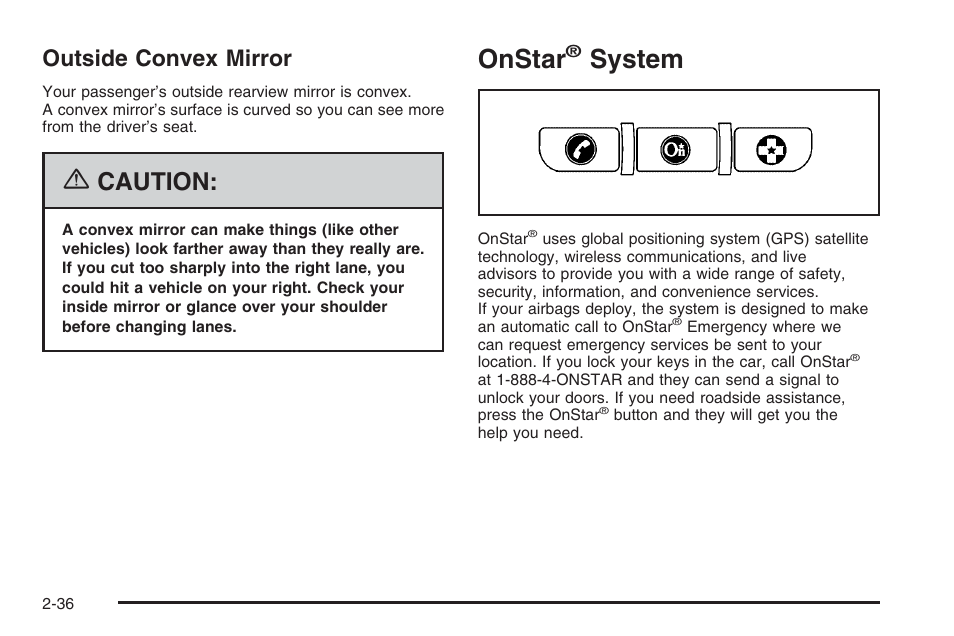 Outside Convex Mirror

Your passenger's outside rearview mirror is convex. A convex mirror's surface is curved so you can see more from the driver's seat.

CAUTION:

A convex mirror can make things (like other vehicles) look farther away than they really are. If you cut too sharply into the right lane, you could hit a vehicle on your right. Check your inside mirror or glance over your shoulder before changing lanes.

OnStar® System

OnStar® uses global positioning system (GPS) satellite technology, wireless communications, and live advisors to provide you with a wide range of safety, security, information, and convenience services.
If your airbags deploy, the system is designed to make an automatic call to OnStar® Emergency where we can request emergency services be sent to your location. If you lock your keys in the car, call OnStar® at 1-888-4-ONSTAR and they can send a signal to unlock your doors. If you need roadside assistance, press the OnStar® button and they will get you the help you need.

2-36